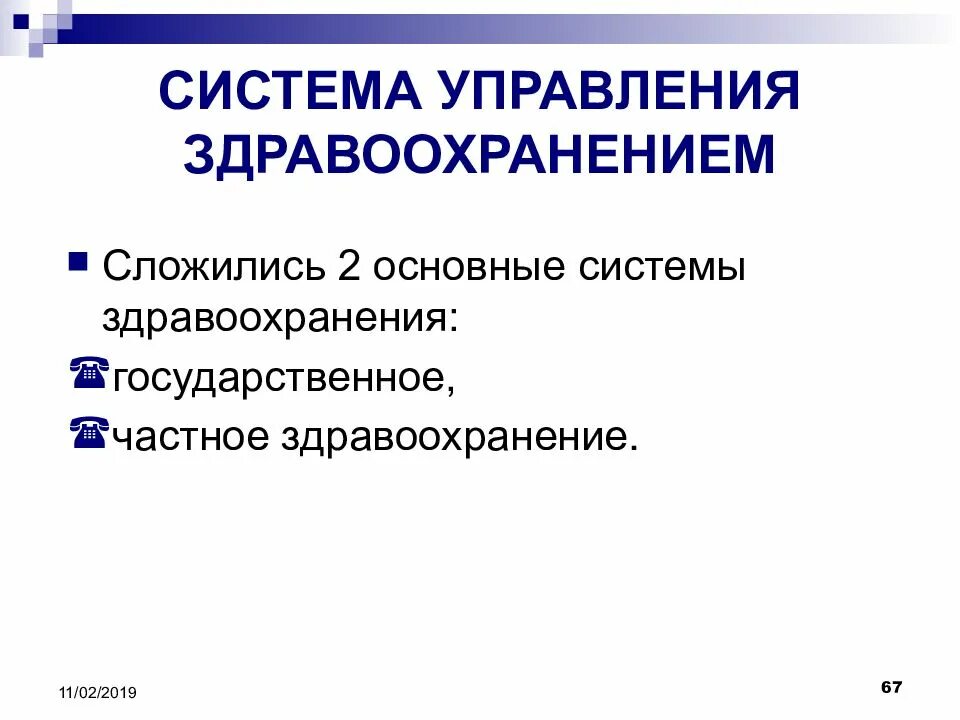 СИСТЕМА УПРАВЛЕНИЯ ЗДРАВООХРАНЕНИЕМ

Сложились 2 основные системы здравоохранения:

государственное,

частное здравоохранение.

11/02/2019

67